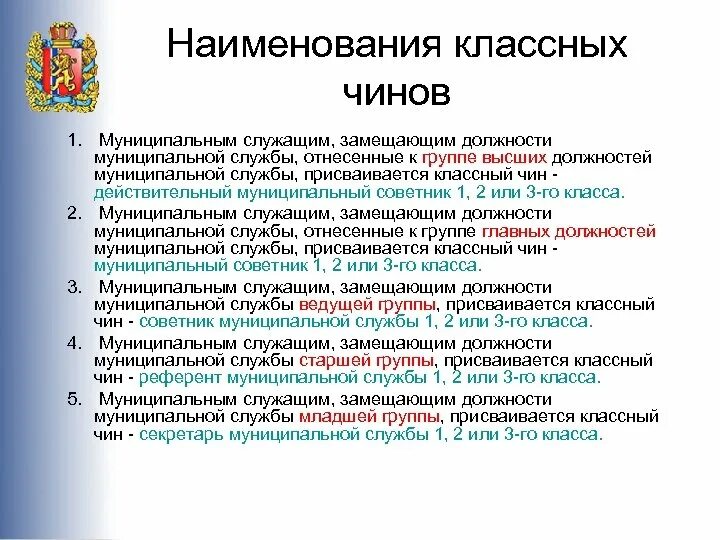 Наименования классных чинов

1. Муниципальным служащим, замещающим должности муниципальной службы, отнесенные к группе высших должностей муниципальной службы, присваивается классный чин - действительный муниципальный советник 1, 2 или 3-го класса.

2. Муниципальным служащим, замещающим должности муниципальной службы, отнесенные к группе главных должностей муниципальной службы, присваивается классный чин - муниципальный советник 1, 2 или 3-го класса.

3. Муниципальным служащим, замещающим должности муниципальной службы ведущей группы, присваивается классный чин - советник муниципальной службы 1, 2 или 3-го класса.

4. Муниципальным служащим, замещающим должности муниципальной службы старшей группы, присваивается классный чин - референт муниципальной службы 1, 2 или 3-го класса.

5. Муниципальным служащим, замещающим должности муниципальной службы младшей группы, присваивается классный чин - секретарь муниципальной службы 1, 2 или 3-го класса.